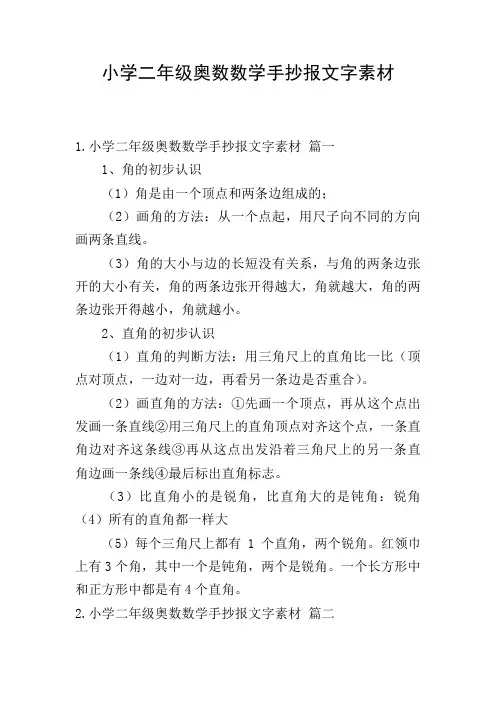 小学二年级奥数数学手抄报文字素材

1.小学二年级奥数数学手抄报文字素材 篇一

1、角的初步认识

（1）角是由一个顶点和两条边组成的；

（2）画角的方法：从一个点起，用尺子向不同的方向画两条直线。

（3）角的大小与边的长短没有关系，与角的两条边张开的大小有关，角的两条边张开得越大，角就越大，角的两条边张开得越小，角就越小。

2、直角的初步认识

（1）直角的判断方法：用三角尺上的直角比一比（顶点对顶点，一边对一边，再看另一条边是否重合）。

（2）画直角的方法：①先画一个顶点，再从这个点出发画一条直线②用三角尺上的直角顶点对齐这个点，一条直角边对齐这条线③再从这点出发沿着三角尺上的另一条直角边画一条线④最后标出直角标志。

（3）比直角小的是锐角，比直角大的是钝角：锐角

（4）所有的直角都一样大

（5）每个三角尺上都有 1 个直角，两个锐角。红领巾上有 3 个角，其中一个是钝角，两个是锐角。一个长方形中和正方形中都是有 4 个直角。

2.小学二年级奥数数学手抄报文字素材 篇二